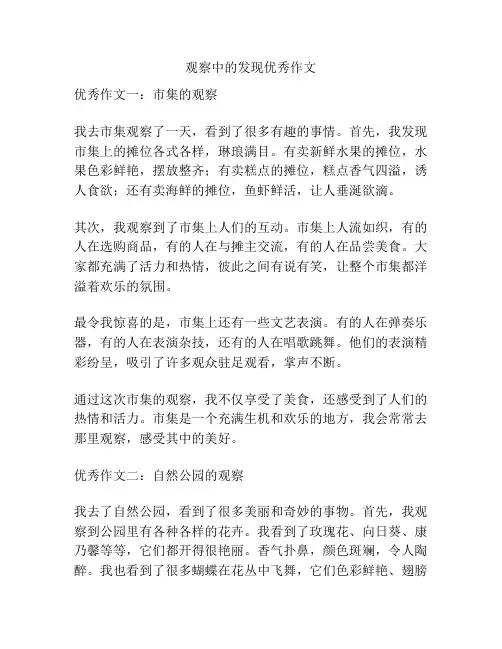 观察中的发现优秀作文

优秀作文一：市集的观察

我去市集观察了一天，看到了很多有趣的事情。首先，我发现市集上的摊位各式各样，琳琅满目。有卖新鲜水果的摊位，水果色彩鲜艳，摆放整齐；有卖糕点的摊位，糕点香气四溢，诱人食欲；还有卖海鲜的摊位，鱼虾鲜活，让人垂涎欲滴。

其次，我观察到了市集上人们的互动。市集上人流如织，有的人在选购商品，有的人在与摊主交流，有的人在品尝美食。大家都充满了活力和热情，彼此之间有说有笑，让整个市集都洋溢着欢乐的氛围。

最令我惊喜的是，市集上还有一些文艺表演。有的人在弹奏乐器，有的人在表演杂技，还有的人在唱歌跳舞。他们的表演精彩纷呈，吸引了许多观众驻足观看，掌声不断。

通过这次市集的观察，我不仅享受了美食，还感受到了人们的热情和活力。市集是一个充满生机和欢乐的地方，我会常常去那里观察，感受其中的美好。

优秀作文二：自然公园的观察

我去了自然公园，看到了很多美丽和奇妙的事物。首先，我观察到公园里有各种各样的花卉。我看到了玫瑰花、向日葵、康乃馨等等，它们都开得很艳丽。香气扑鼻，颜色斑斓，令人陶醉。我也看到了很多蝴蝶在花丛中飞舞，它们色彩鲜艳、翅膀